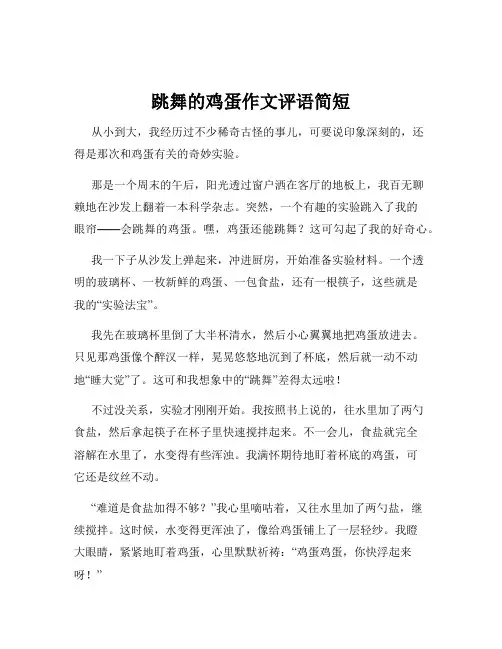 跳舞的鸡蛋作文评语简短

从小到大，我经历过不少稀奇古怪的事儿，可要说印象深刻的，还得是那次和鸡蛋有关的奇妙实验。

那是一个周末的午后，阳光透过窗户洒在客厅的地板上，我百无聊赖地在沙发上翻着一本科学杂志。突然，一个有趣的实验跳入了我的眼帘——会跳舞的鸡蛋。嘿，鸡蛋还能跳舞？这可勾起了我的好奇心。

我一下子从沙发上弹起来，冲进厨房，开始准备实验材料。一个透明的玻璃杯、一枚新鲜的鸡蛋、一包食盐，还有一根筷子，这些就是我的“实验法宝”。

我先在玻璃杯里倒了大半杯清水，然后小心翼翼地把鸡蛋放进去。只见那鸡蛋像个醉汉一样，晃晃悠悠地沉到了杯底，然后就一动不动地“睡大觉”了。这可和我想象中的“跳舞”差得太远啦！

不过没关系，实验才刚刚开始。我按照书上说的，往水里加了两勺食盐，然后拿起筷子在杯子里快速搅拌起来。不一会儿，食盐就完全溶解在水里了，水变得有些浑浊。我满怀期待地盯着杯底的鸡蛋，可它还是纹丝不动。

“难道是食盐加得不够？”我心里嘀咕着，又往水里加了两勺盐，继续搅拌。这时候，水变得更浑浊了，像给鸡蛋铺上了一层轻纱。我瞪大眼睛，紧紧地盯着鸡蛋，心里默默祈祷：“鸡蛋鸡蛋，你快浮起来呀！”